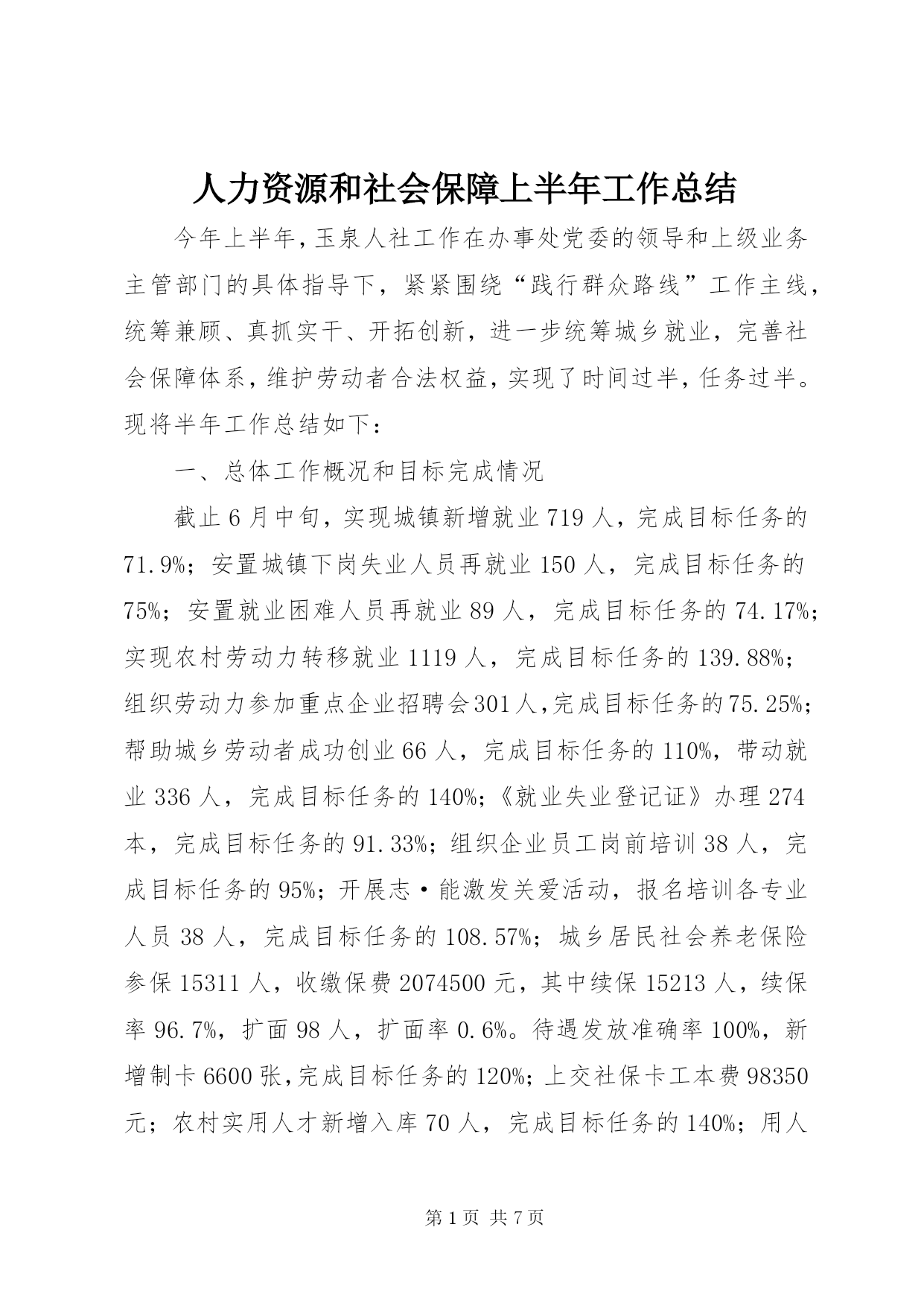 人力资源和社会保障上半年工作总结

今年上半年，玉泉人社工作在办事处党委的领导和上级业务主管部门的具体指导下，紧紧围绕“践行群众路线”工作主线，统筹兼顾、真抓实干、开拓创新，进一步统筹城乡就业，完善社会保障体系，维护劳动者合法权益，实现了时间过半，任务过半。现将半年工作总结如下：

一、总体工作概况和目标完成情况

截止6月中旬，实现城镇新增就业719人，完成目标任务的71.9%；安置城镇下岗失业人员再就业150人，完成目标任务的75%；安置就业困难人员再就业89人，完成目标任务的74.17%；实现农村劳动力转移就业1119人，完成目标任务的139.88%；组织劳动力参加重点企业招聘会301人，完成目标任务的75.25%；帮助城乡劳动者成功创业66人，完成目标任务的110%，带动就业336人，完成目标任务的140%；《就业失业登记证》办理274本，完成目标任务的91.33%；组织企业员工岗前培训38人，完成目标任务的95%；开展志·能激发关爱活动，报名培训各专业人员38人，完成目标任务的108.57%；城乡居民社会养老保险参保15311人，收缴保费2074500元，其中续保15213人，续保率96.7%，扩面98人，扩面率0.6%。待遇发放准确率100%，新增制卡6600张，完成目标任务的120%；上交社保卡工本费98350元；农村实用人才新增入库70人，完成目标任务的140%；用人

第1页 共7页